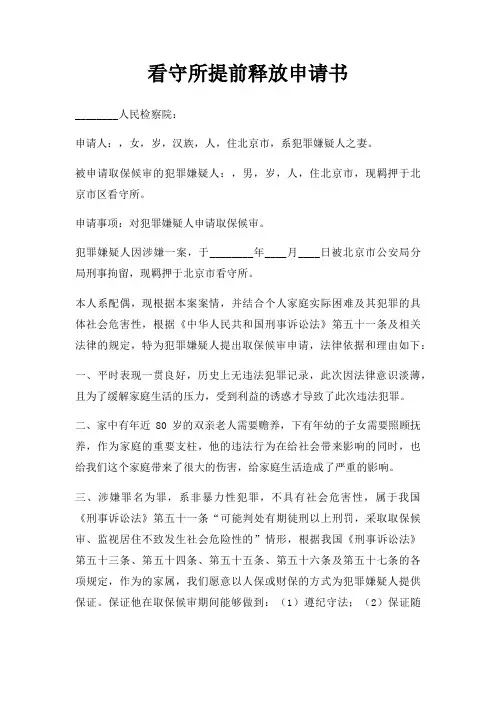 看守所提前释放申请书

________人民检察院：

申请人：，女，岁，汉族，人，住北京市，系犯罪嫌疑人之妻。

被申请取保候审的犯罪嫌疑人：，男，岁，人，住北京市，现羁押于北京市区看守所。

申请事项：对犯罪嫌疑人申请取保候审。

犯罪嫌疑人因涉嫌一案，于________年____月____日被北京市公安局分局刑事拘留，现羁押于北京市看守所。

本人系配偶，现根据本案案情，并结合个人家庭实际困难及其犯罪的具体社会危害性，根据《中华人民共和国刑事诉讼法》第五十一条及相关法律的规定，特为犯罪嫌疑人提出取保候审申请，法律依据和理由如下：

一、平时表现一贯良好，历史上无违法犯罪记录，此次因法律意识淡薄，且为了缓解家庭生活的压力，受到利益的诱惑才导致了此次违法犯罪。

二、家中有年近 80 岁的双亲老人需要赡养，下有年幼的子女需要照顾抚养，作为家庭的重要支柱，他的违法行为在给社会带来影响的同时，也给我们这个家庭带来了很大的伤害，给家庭生活造成了严重的影响。

三、涉嫌罪名为罪，系非暴力性犯罪，不具有社会危害性，属于我国《刑事诉讼法》第五十一条“可能判处有期徒刑以上刑罚，采取取保候审、监视居住不致发生社会危险性的”情形，根据我国《刑事诉讼法》第五十三条、第五十四条、第五十五条、第五十六条及第五十七条的各项规定，作为的家属，我们愿意以人保或财保的方式为犯罪嫌疑人提供保证。保证他在取保候审期间能够做到：（1）遵纪守法；（2）保证随